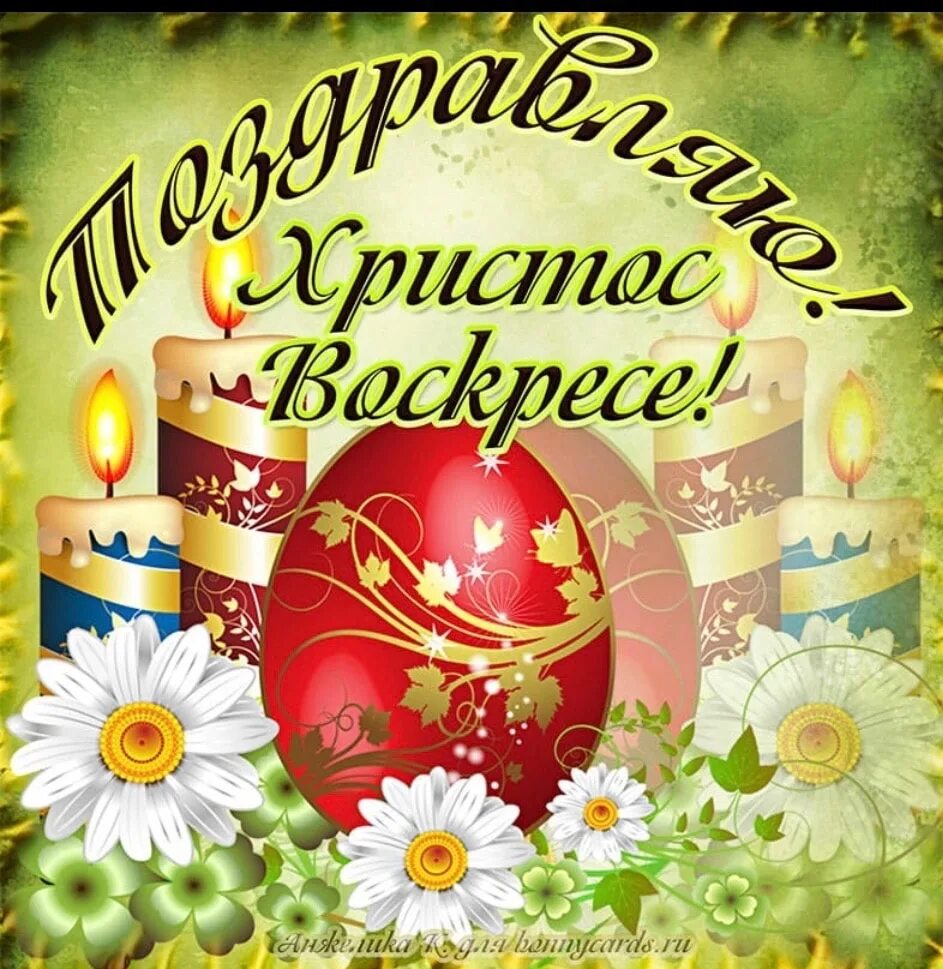 Поздравляю!
Христос Воскресе!

Анжелика К. для bonnycards.ru